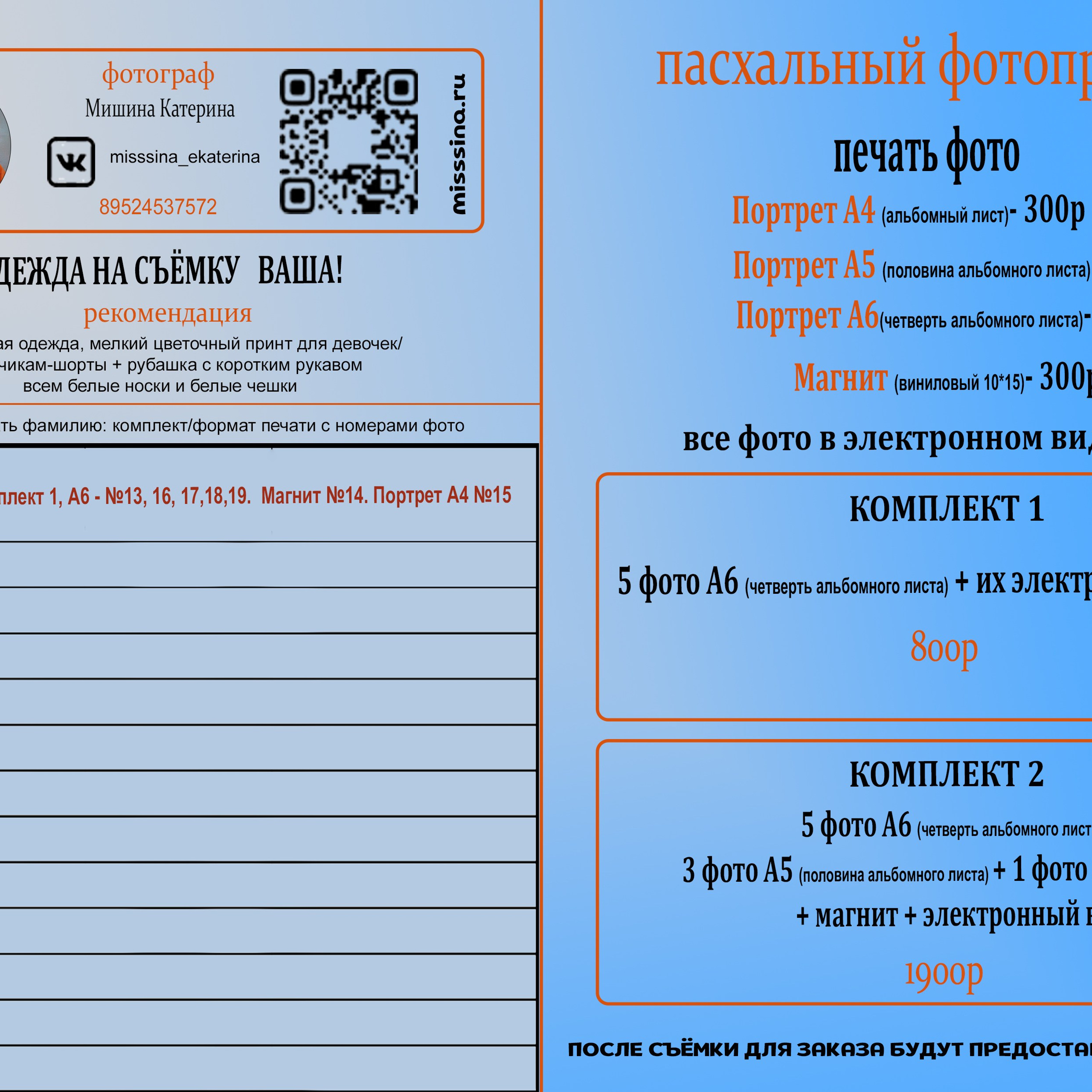 фотограф
Мишина Катерина
misssina_ekaterina
89524537572
misssina.ru

ДЕЖДА НА СЪЁМКУ ВАША!
рекомендация
ая одежда, мелкий цветочный принт для девочек/
чикам-шорты + рубашка с коротким рукавом
всем белые носки и белые чешки

ть фамилию: комплект/формат печати с номерами фото

плект 1, А6 - №13, 16, 17,18,19. Магнит №14. Портрет А4 №15

пасхальный фотопр
печать фото
Портрет А4 (альбомный лист)- 300р
Портрет А5 (половина альбомного листа)
Портрет А6(четверть альбомного листа)-
Магнит (виниловый 10*15)- 300р
все фото в электронном ви

КОМПЛЕКТ 1
5 фото А6 (четверть альбомного листа) + их электр
800р

КОМПЛЕКТ 2
5 фото А6 (четверть альбомного лист
3 фото А5 (половина альбомного листа) + 1 фото
+ магнит + электронный
1900р

ПОСЛЕ СЪЁМКИ ДЛЯ ЗАКАЗА БУДУТ ПРЕДОСТА